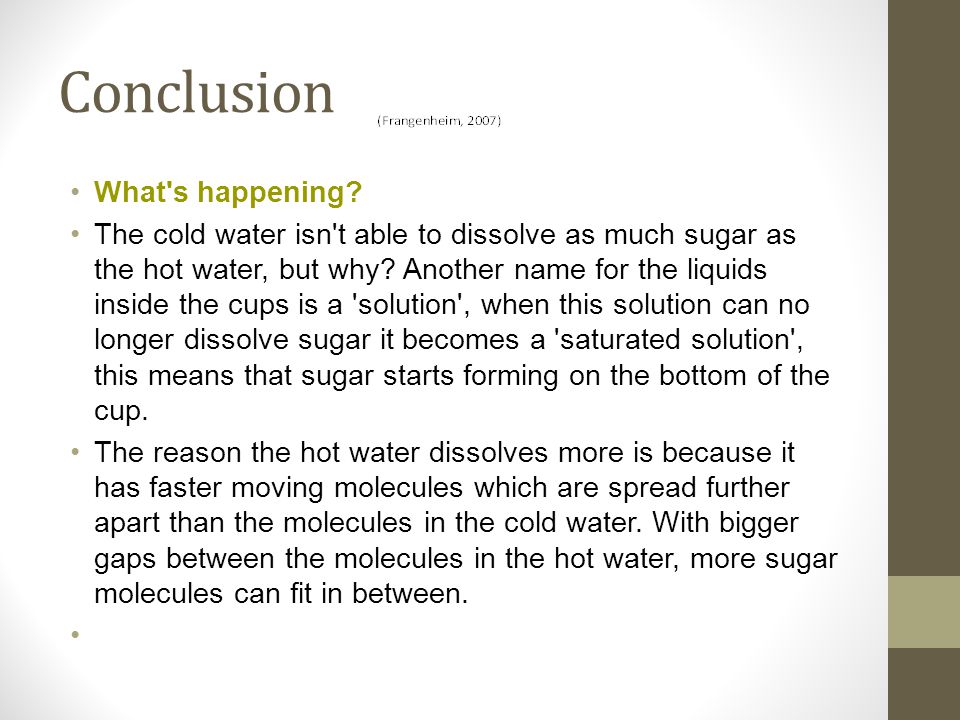 Conclusion (Frangenheim, 2007)

• What's happening?
• The cold water isn't able to dissolve as much sugar as the hot water, but why? Another name for the liquids inside the cups is a 'solution', when this solution can no longer dissolve sugar it becomes a 'saturated solution', this means that sugar starts forming on the bottom of the cup.
• The reason the hot water dissolves more is because it has faster moving molecules which are spread further apart than the molecules in the cold water. With bigger gaps between the molecules in the hot water, more sugar molecules can fit in between.
•